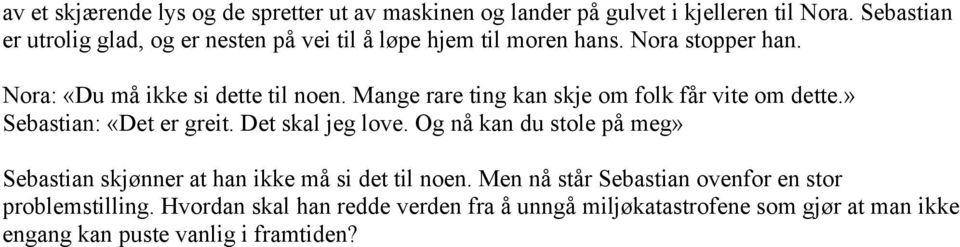 av et skjærende lys og de spretter ut av maskinen og lander på gulvet i kjelleren til Nora. Sebastian er utrolig glad, og er nesten på vei til å løpe hjem til moren hans. Nora stopper han.

Nora: «Du må ikke si dette til noen. Mange rare ting kan skje om folk får vite om dette.»
Sebastian: «Det er greit. Det skal jeg love. Og nå kan du stole på meg»

Sebastian skjønner at han ikke må si det til noen. Men nå står Sebastian ovenfor en stor problemstilling. Hvordan skal han redde verden fra å unngå miljøkatastrofene som gjør at man ikke engang kan puste vanlig i framtiden?